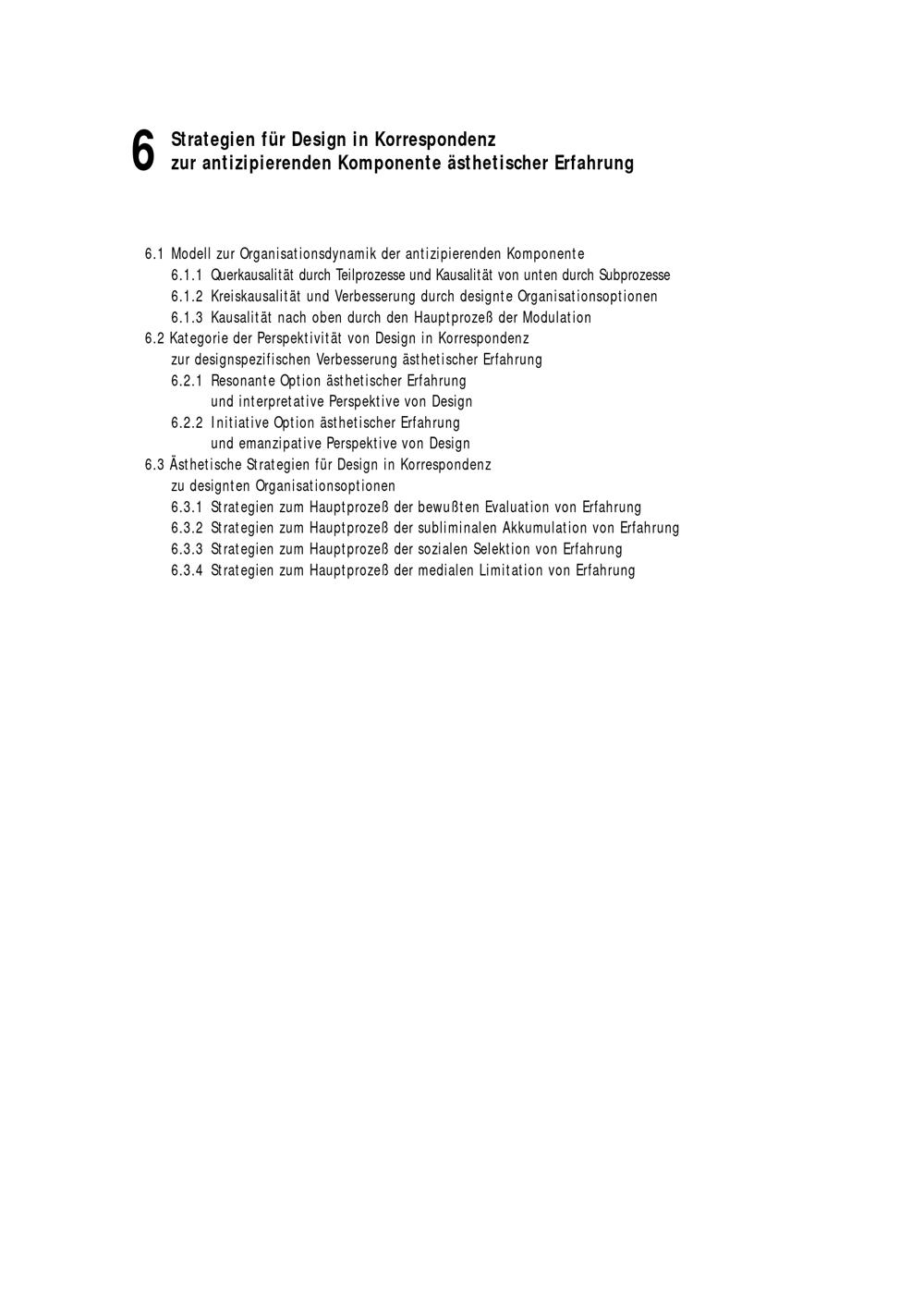 6 Strategien für Design in Korrespondenz zur antizipierenden Komponente ästhetischer Erfahrung

6.1 Modell zur Organisationsdynamik der antizipierenden Komponente
6.1.1 Querkausalität durch Teilprozesse und Kausalität von unten durch Subprozesse
6.1.2 Kreiskausalität und Verbesserung durch designte Organisationsoptionen
6.1.3 Kausalität nach oben durch den Hauptprozeß der Modulation
6.2 Kategorie der Perspektivität von Design in Korrespondenz zur designspezifischen Verbesserung ästhetischer Erfahrung
6.2.1 Resonante Option ästhetischer Erfahrung und interpretative Perspektive von Design
6.2.2 Initiative Option ästhetischer Erfahrung und emanzipative Perspektive von Design
6.3 Ästhetische Strategien für Design in Korrespondenz zu designten Organisationsoptionen
6.3.1 Strategien zum Hauptprozeß der bewußten Evaluation von Erfahrung
6.3.2 Strategien zum Hauptprozeß der subliminalen Akkumulation von Erfahrung
6.3.3 Strategien zum Hauptprozeß der sozialen Selektion von Erfahrung
6.3.4 Strategien zum Hauptprozeß der medialen Limitation von Erfahrung